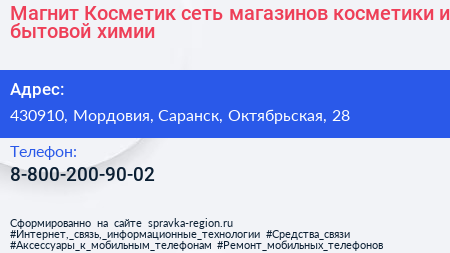 Магнит Косметик сеть магазинов косметики и бытовой химии

Адрес:

430910, Мордовия, Саранск, Октябрьская, 28

Телефон:

8-800-200-90-02

Сформированно на сайте spravka-region.ru
#Интернет,_связь,_информационные_технологии #Средства_связи
#Аксессуары_к_мобильным_телефонам #Ремонт_мобильных_телефонов